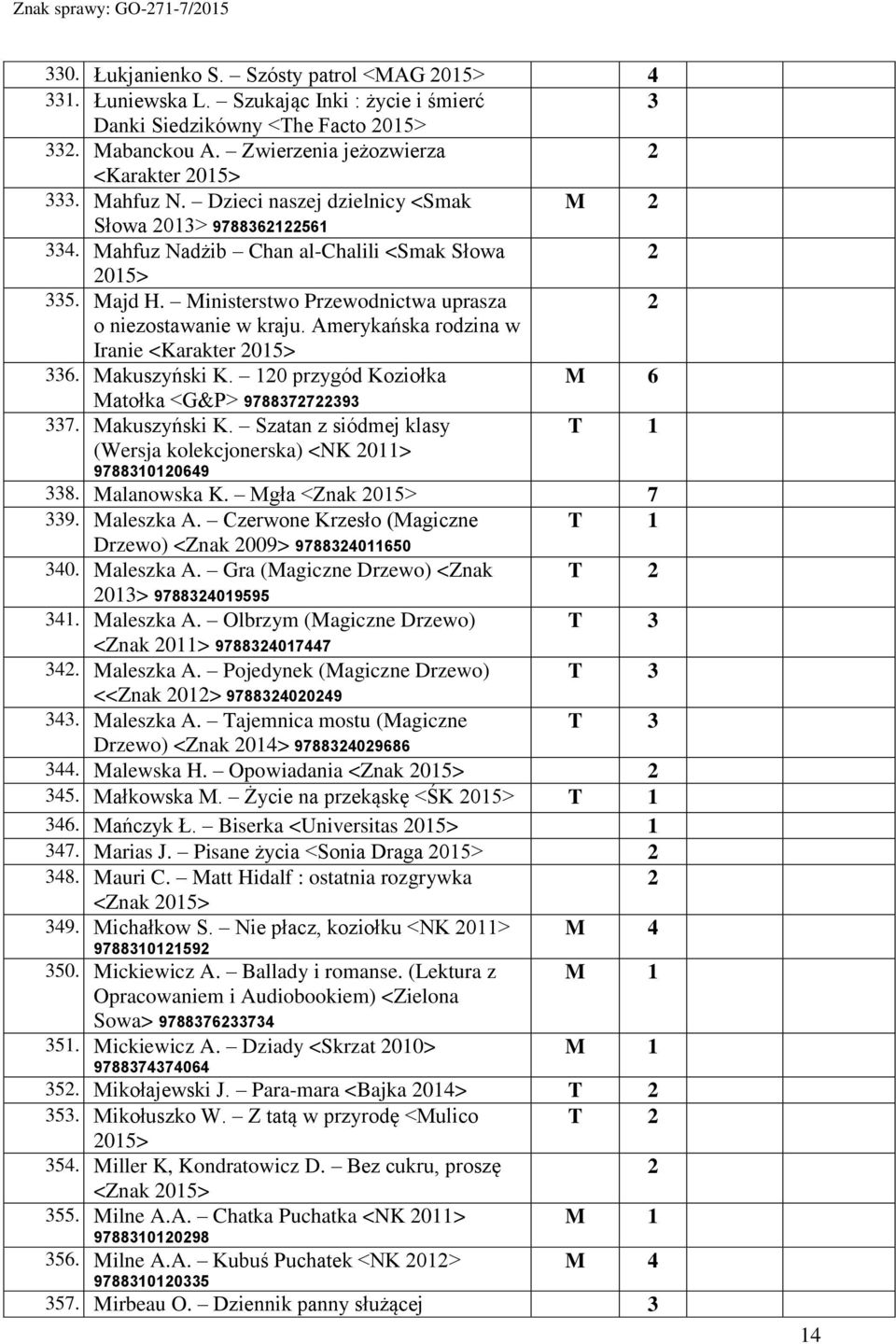 Znak sprawy: GO-271-7/2015

| | | | |
|---|---|---|---|
| 330. | Łukjanienko S. – Szósty patrol <MAG 2015> | | 4 |
| 331. | Łuniewska L. – Szukając Inki : życie i śmierć Danki Siedzikówny <The Facto 2015> | | 3 |
| 332. | Mabanckou A. – Zwierzenia jeżozwierza <Karakter 2015> | | 2 |
| 333. | Mahfuz N. – Dzieci naszej dzielnicy <Smak Słowa 2013> 9788362122561 | M | 2 |
| 334. | Mahfuz Nadżib – Chan al-Chalili <Smak Słowa 2015> | | 2 |
| 335. | Majd H. – Ministerstwo Przewodnictwa uprasza o niezostawanie w kraju. Amerykańska rodzina w Iranie <Karakter 2015> | | 2 |
| 336. | Makuszyński K. – 120 przygód Koziołka Matołka <G&P> 9788372722393 | M | 6 |
| 337. | Makuszyński K. – Szatan z siódmej klasy (Wersja kolekcjonerska) <NK 2011> 9788310120649 | T | 1 |
| 338. | Malanowska K. – Mgła <Znak 2015> | | 7 |
| 339. | Maleszka A. – Czerwone Krzesło (Magiczne Drzewo) <Znak 2009> 9788324011650 | T | 1 |
| 340. | Maleszka A. – Gra (Magiczne Drzewo) <Znak 2013> 9788324019595 | T | 2 |
| 341. | Maleszka A. – Olbrzym (Magiczne Drzewo) <Znak 2011> 9788324017447 | T | 3 |
| 342. | Maleszka A. – Pojedynek (Magiczne Drzewo) <<Znak 2012> 9788324020249 | T | 3 |
| 343. | Maleszka A. – Tajemnica mostu (Magiczne Drzewo) <Znak 2014> 9788324029686 | T | 3 |
| 344. | Malewska H. – Opowiadania <Znak 2015> | | 2 |
| 345. | Małkowska M. – Życie na przekąskę <ŚK 2015> | T | 1 |
| 346. | Mańczyk Ł. – Biserka <Universitas 2015> | | 1 |
| 347. | Marias J. – Pisane życia <Sonia Draga 2015> | | 2 |
| 348. | Mauri C. – Matt Hidalf : ostatnia rozgrywka <Znak 2015> | | 2 |
| 349. | Michałkow S. – Nie płacz, koziołku <NK 2011> 9788310121592 | M | 4 |
| 350. | Mickiewicz A. – Ballady i romanse. (Lektura z Opracowaniem i Audiobookiem) <Zielona Sowa> 9788376233734 | M | 1 |
| 351. | Mickiewicz A. – Dziady <Skrzat 2010> 9788374374064 | M | 1 |
| 352. | Mikołajewski J. – Para-mara <Bajka 2014> | T | 2 |
| 353. | Mikołuszko W. – Z tatą w przyrodę <Mulico 2015> | T | 2 |
| 354. | Miller K, Kondratowicz D. – Bez cukru, proszę <Znak 2015> | | 2 |
| 355. | Milne A.A. – Chatka Puchatka <NK 2011> 9788310120298 | M | 1 |
| 356. | Milne A.A. – Kubuś Puchatek <NK 2012> 9788310120335 | M | 4 |
| 357. | Mirbeau O. – Dziennik panny służącej | | 3 |

14